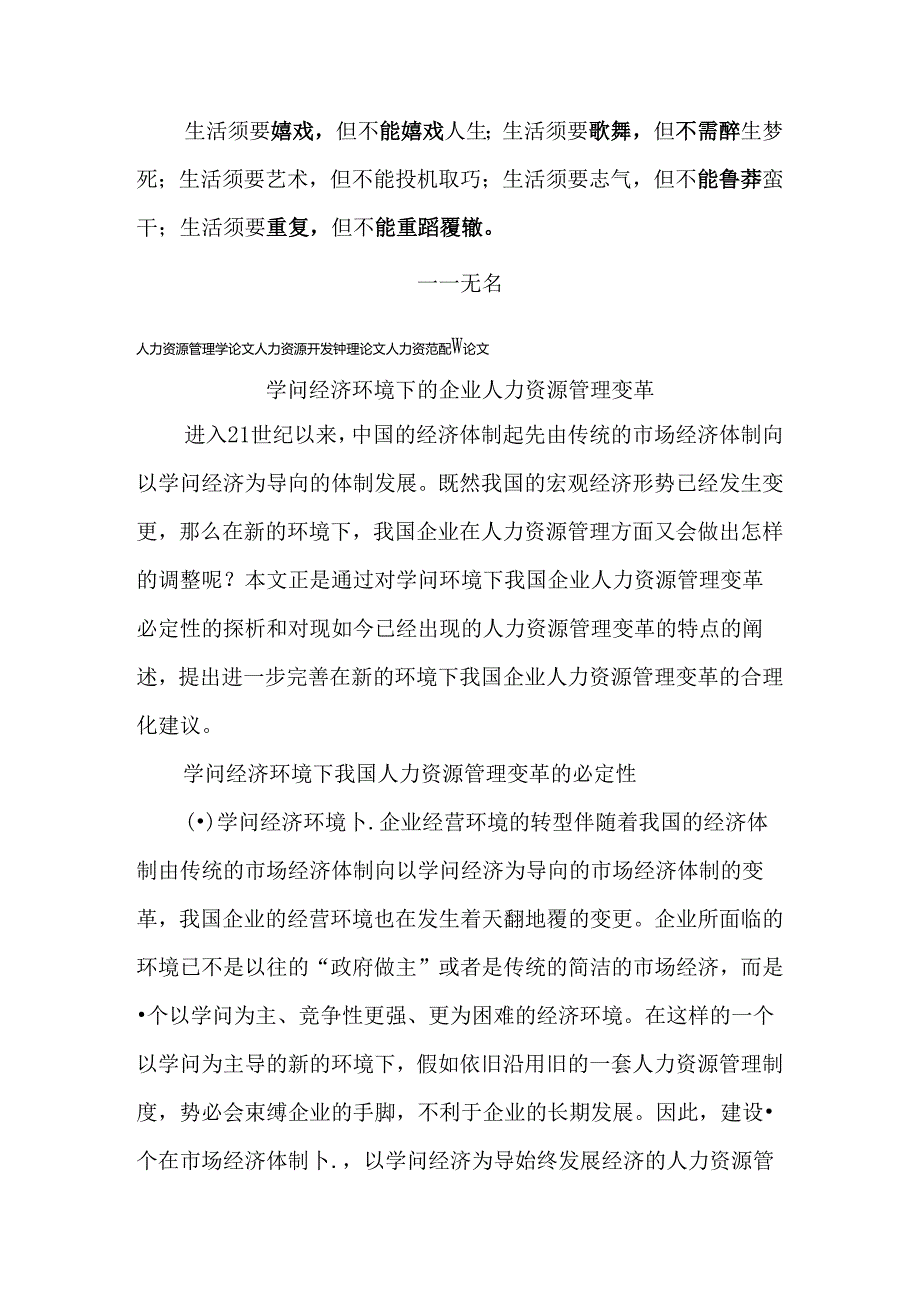 生活须要嬉戏，但不能嬉戏人生；生活须要歌舞，但不需醉生梦死；生活须要艺术，但不能投机取巧；生活须要志气，但不能鲁莽蛮干；生活须要重复，但不能重蹈覆辙。

一一无名

人力资源管理学论文人力资源开发钟理论文人力资范配W论文

学问经济环境下的企业人力资源管理变革

进入21世纪以来，中国的经济体制起先由传统的市场经济体制向以学问经济为导向的体制发展。既然我国的宏观经济形势已经发生变更，那么在新的环境下，我国企业在人力资源管理方面又会做出怎样的调整呢？本文正是通过对学问环境下我国企业人力资源管理变革必定性的探析和对现如今已经出现的人力资源管理变革的特点的阐述，提出进一步完善在新的环境下我国企业人力资源管理变革的合理化建议。

学问经济环境下我国人力资源管理变革的必定性

(•)学问经济环境卜.企业经营环境的转型伴随着我国的经济体制由传统的市场经济体制向以学问经济为导向的市场经济体制的变革，我国企业的经营环境也在发生着天翻地覆的变更。企业所面临的环境已不是以往的“政府做主”或者是传统的简洁的市场经济，而是•个以学问为主、竞争性更强、更为困难的经济环境。在这样的一个以学问为主导的新的环境下，假如依旧沿用旧的一套人力资源管理制度，势必会束缚企业的手脚，不利于企业的长期发展。因此，建设•个在市场经济体制卜.，以学问经济为导始终发展经济的人力资源管